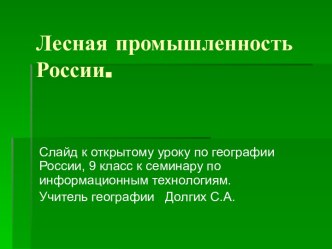 Лесная промышленность России.

Слайд к открытому уроку по географии России, 9 класс к семинару по информационным технологиям.

Учитель географии Долгих С.А.